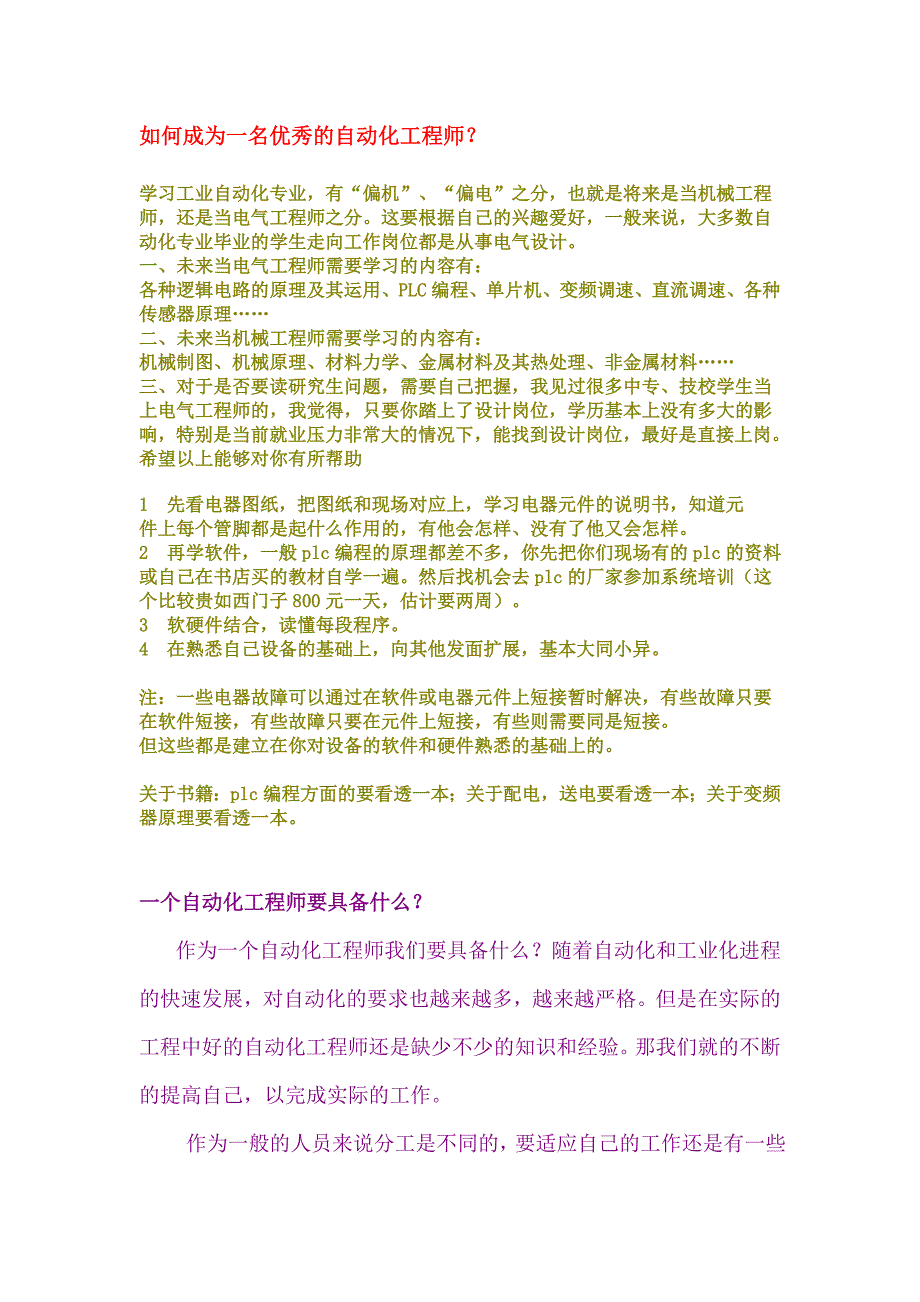 如何成为一名优秀的自动化工程师？

学习工业自动化专业，有“偏机”、“偏电”之分，也就是将来是当机械工程师，还是当电气工程师之分。这要根据自己的兴趣爱好，一般来说，大多数自动化专业毕业的学生走向工作岗位都是从事电气设计。
一、未来当电气工程师需要学习的内容有：
各种逻辑电路的原理及其运用、PLC 编程、单片机、变频调速、直流调速、各种传感器原理……
二、未来当机械工程师需要学习的内容有：
机械制图、机械原理、材料力学、金属材料及其热处理、非金属材料……
三、对于是否要读研究生问题，需要自己把握，我见过很多中专、技校学生当上电气工程师的，我觉得，只要你踏上了设计岗位，学历基本上没有多大的影响，特别是当前就业压力非常大的情况下，能找到设计岗位，最好是直接上岗。
希望以上能够对你有所帮助

1 先看电器图纸，把图纸和现场对应上，学习电器元件的说明书，知道元件上每个管脚都是起什么作用的，有他会怎样、没有了他又会怎样。
2 再学软件，一般 plc 编程的原理都差不多，你先把你们现场有的 plc 的资料或自己在书店买的教材自学一遍。然后找机会去 plc 的厂家参加系统培训（这个比较贵如西门子 800 元一天，估计要两周）。
3 软硬件结合，读懂每段程序。
4 在熟悉自己设备的基础上，向其他发面扩展，基本大同小异。

注：一些电器故障可以通过在软件或电器元件上短接暂时解决，有些故障只要在软件短接，有些故障只要在元件上短接，有些则需要同是短接。
但这些都是建立在你对设备的软件和硬件熟悉的基础上的。

关于书籍：plc 编程方面的要看透一本；关于配电，送电要看透一本；关于变频器原理要看透一本。

一个自动化工程师要具备什么？

作为一个自动化工程师我们要具备什么？随着自动化和工业化进程的快速发展，对自动化的要求也越来越多，越来越严格。但是在实际的工程中好的自动化工程师还是缺少不少的知识和经验。那我们就的不断的提高自己，以完成实际的工作。

作为一般的人员来说分工是不同的，要适应自己的工作还是有一些